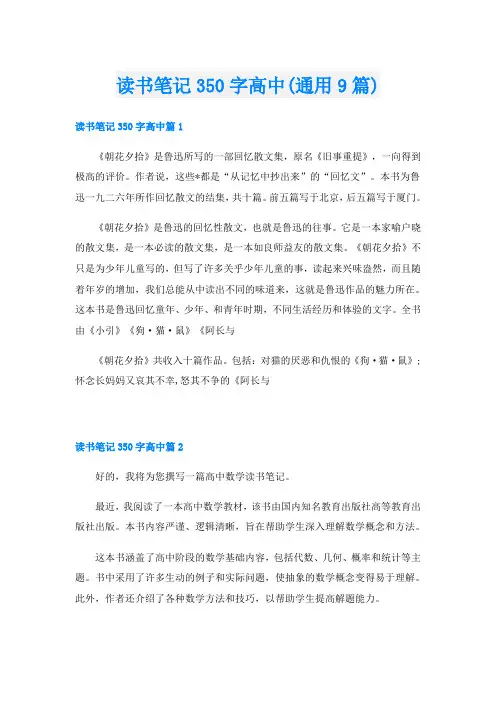 读书笔记 350 字高中(通用 9 篇)

读书笔记 350 字高中篇 1

《朝花夕拾》是鲁迅所写的一部回忆散文集，原名《旧事重提》，一向得到极高的评价。作者说，这些*都是“从记忆中抄出来”的“回忆文”。本书为鲁迅一九二六年所作回忆散文的结集，共十篇。前五篇写于北京，后五篇写于厦门。

《朝花夕拾》是鲁迅的回忆性散文，也就是鲁迅的往事。它是一本家喻户晓的散文集，是一本必读的散文集，是一本如良师益友的散文集。《朝花夕拾》不只是为少年儿童写的、但写了许多关乎少年儿童的事，读起来兴味盎然，而且随着年岁的增加，我们总能从中读出不同的味道来，这就是鲁迅作品的魅力所在。这本书是鲁迅回忆童年、少年、和青年时期，不同生活经历和体验的文字。全书由《小引》《狗·猫·鼠》《阿长与

《朝花夕拾》共收入十篇作品。包括：对猫的厌恶和仇恨的《狗·猫·鼠》；怀念长妈妈又哀其不幸,怒其不争的《阿长与

读书笔记 350 字高中篇 2

好的，我将为您撰写一篇高中数学读书笔记。

最近，我阅读了一本高中数学教材，该书由国内知名教育出版社高等教育出版社出版。本书内容严谨、逻辑清晰，旨在帮助学生深入理解数学概念和方法。

这本书涵盖了高中阶段的数学基础内容，包括代数、几何、概率和统计等主题。书中采用了许多生动的例子和实际问题，使抽象的数学概念变得易于理解。此外，作者还介绍了各种数学方法和技巧，以帮助学生提高解题能力。